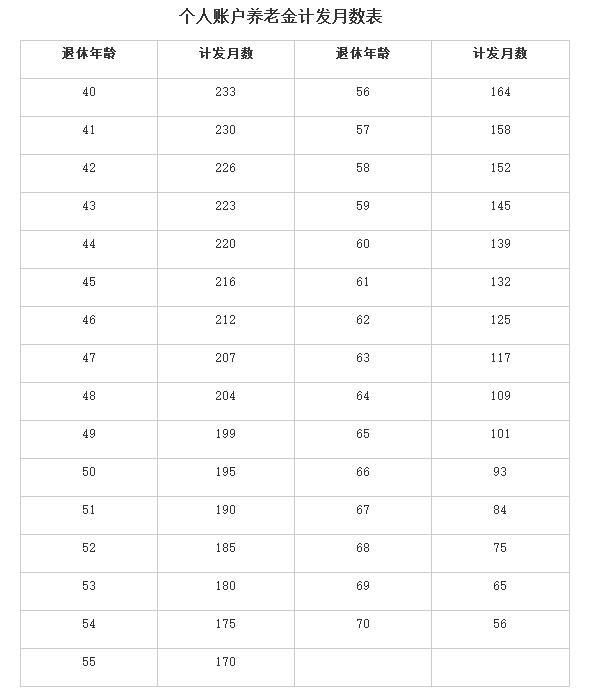 个人账户养老金计发月数表

| 退休年龄 | 计发月数 | 退休年龄 | 计发月数 |
|---|---|---|---|
| 40 | 233 | 56 | 164 |
| 41 | 230 | 57 | 158 |
| 42 | 226 | 58 | 152 |
| 43 | 223 | 59 | 145 |
| 44 | 220 | 60 | 139 |
| 45 | 216 | 61 | 132 |
| 46 | 212 | 62 | 125 |
| 47 | 207 | 63 | 117 |
| 48 | 204 | 64 | 109 |
| 49 | 199 | 65 | 101 |
| 50 | 195 | 66 | 93 |
| 51 | 190 | 67 | 84 |
| 52 | 185 | 68 | 75 |
| 53 | 180 | 69 | 65 |
| 54 | 175 | 70 | 56 |
| 55 | 170 | | |